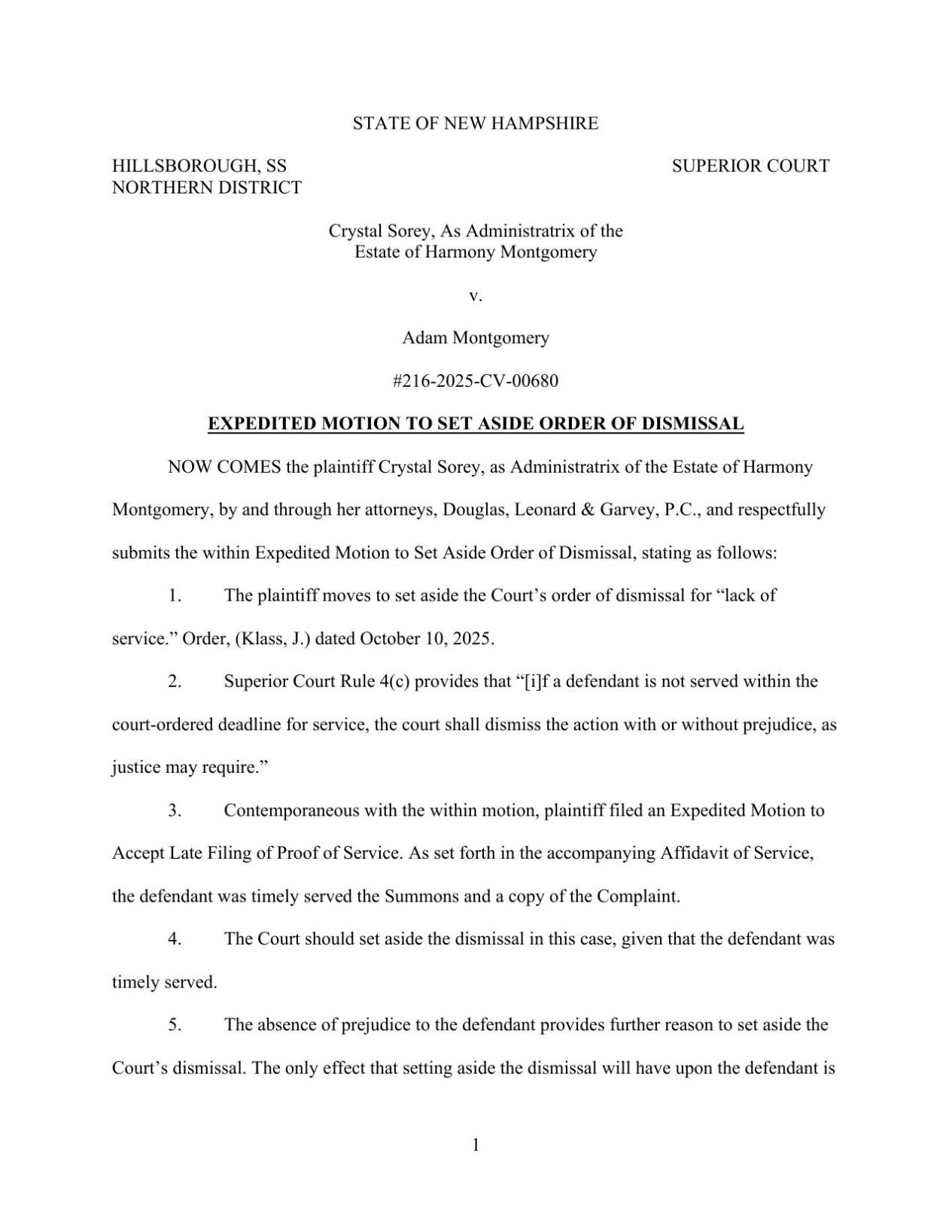 STATE OF NEW HAMPSHIRE

HILLSBOROUGH, SS
NORTHERN DISTRICT

SUPERIOR COURT

Crystal Sorey, As Administratrix of the Estate of Harmony Montgomery

v.

Adam Montgomery

#216-2025-CV-00680

EXPEDITED MOTION TO SET ASIDE ORDER OF DISMISSAL

NOW COMES the plaintiff Crystal Sorey, as Administratrix of the Estate of Harmony Montgomery, by and through her attorneys, Douglas, Leonard & Garvey, P.C., and respectfully submits the within Expedited Motion to Set Aside Order of Dismissal, stating as follows:

1. The plaintiff moves to set aside the Court's order of dismissal for "lack of service." Order, (Klass, J.) dated October 10, 2025.

2. Superior Court Rule 4(c) provides that "[i]f a defendant is not served within the court-ordered deadline for service, the court shall dismiss the action with or without prejudice, as justice may require."

3. Contemporaneous with the within motion, plaintiff filed an Expedited Motion to Accept Late Filing of Proof of Service. As set forth in the accompanying Affidavit of Service, the defendant was timely served the Summons and a copy of the Complaint.

4. The Court should set aside the dismissal in this case, given that the defendant was timely served.

5. The absence of prejudice to the defendant provides further reason to set aside the Court's dismissal. The only effect that setting aside the dismissal will have upon the defendant is

1